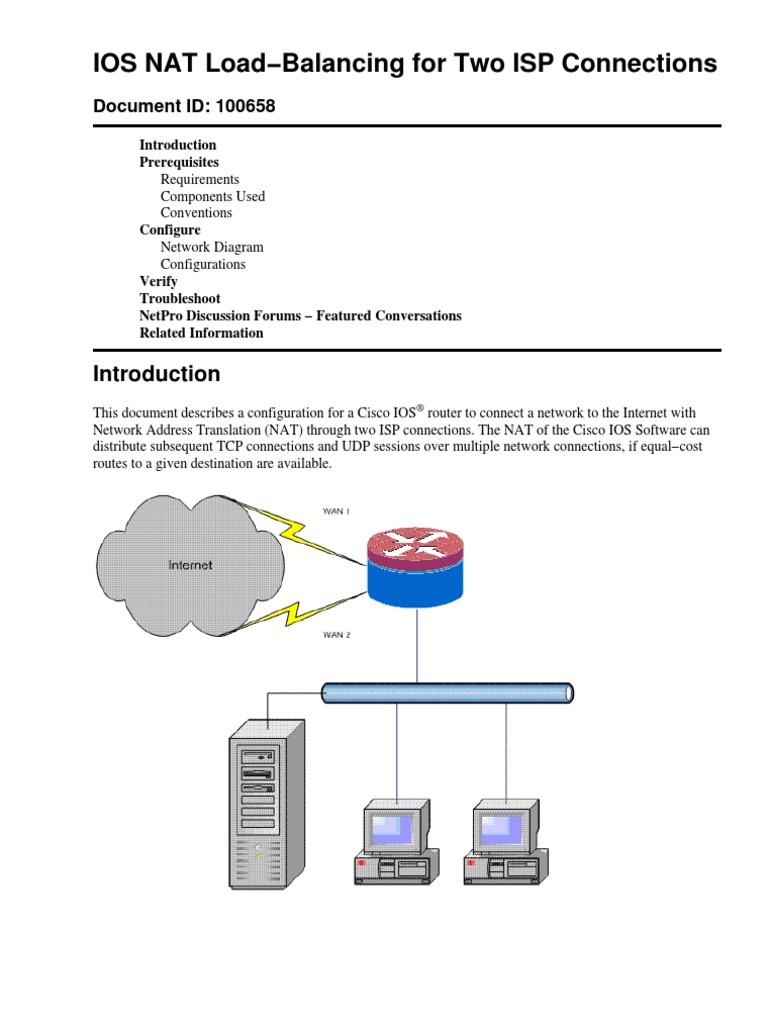 IOS NAT Load−Balancing for Two ISP Connections

Document ID: 100658

Introduction
Prerequisites
Requirements
Components Used
Conventions
Configure
Network Diagram
Configurations
Verify
Troubleshoot
NetPro Discussion Forums − Featured Conversations
Related Information

Introduction

This document describes a configuration for a Cisco IOS® router to connect a network to the Internet with Network Address Translation (NAT) through two ISP connections. The NAT of the Cisco IOS Software can distribute subsequent TCP connections and UDP sessions over multiple network connections, if equal−cost routes to a given destination are available.

Internet

WAN 1

WAN 2